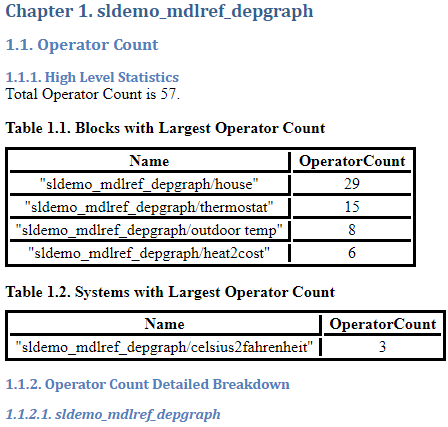 Chapter 1. sldemo_mdlref_depgraph

1.1. Operator Count

1.1.1. High Level Statistics

Total Operator Count is 57.

Table 1.1. Blocks with Largest Operator Count

| Name | OperatorCount |
|---|---|
| "sldemo_mdlref_depgraph/house" | 29 |
| "sldemo_mdlref_depgraph/thermostat" | 15 |
| "sldemo_mdlref_depgraph/outdoor temp" | 8 |
| "sldemo_mdlref_depgraph/heat2cost" | 6 |

Table 1.2. Systems with Largest Operator Count

| Name | OperatorCount |
|---|---|
| "sldemo_mdlref_depgraph/celsius2fahrenheit" | 3 |

1.1.2. Operator Count Detailed Breakdown

1.1.2.1. sldemo_mdlref_depgraph